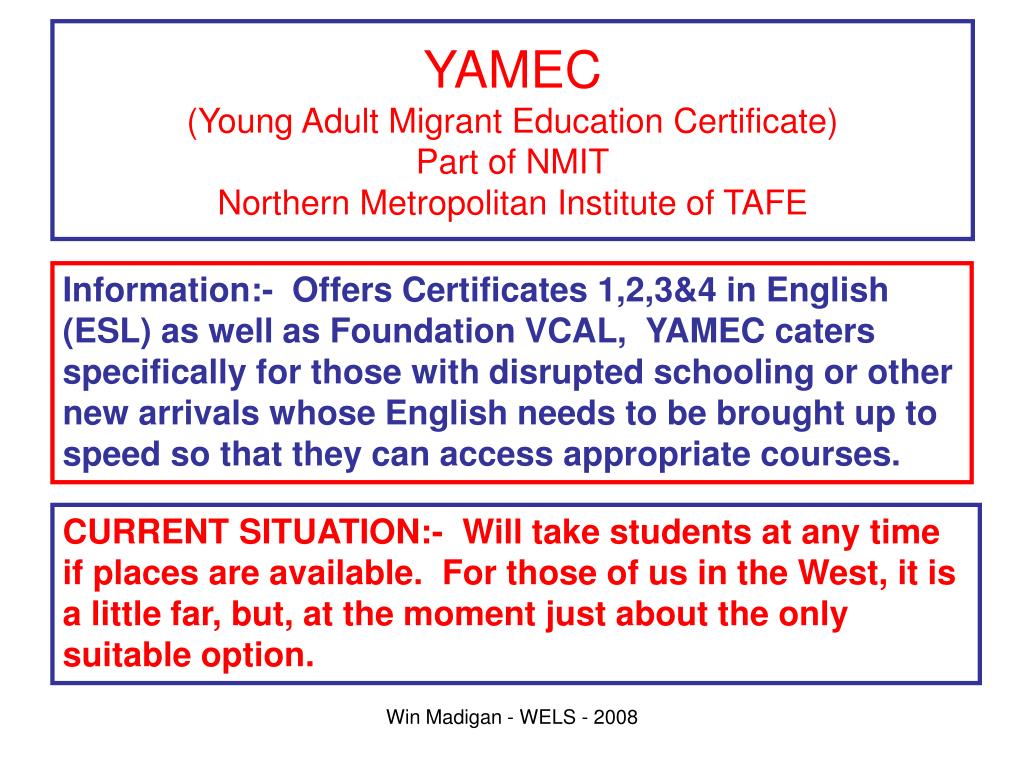 YAMEC
(Young Adult Migrant Education Certificate)
Part of NMIT
Northern Metropolitan Institute of TAFE

Information:- Offers Certificates 1,2,3&4 in English (ESL) as well as Foundation VCAL, YAMEC caters specifically for those with disrupted schooling or other new arrivals whose English needs to be brought up to speed so that they can access appropriate courses.

CURRENT SITUATION:- Will take students at any time if places are available. For those of us in the West, it is a little far, but, at the moment just about the only suitable option.

Win Madigan - WELS - 2008